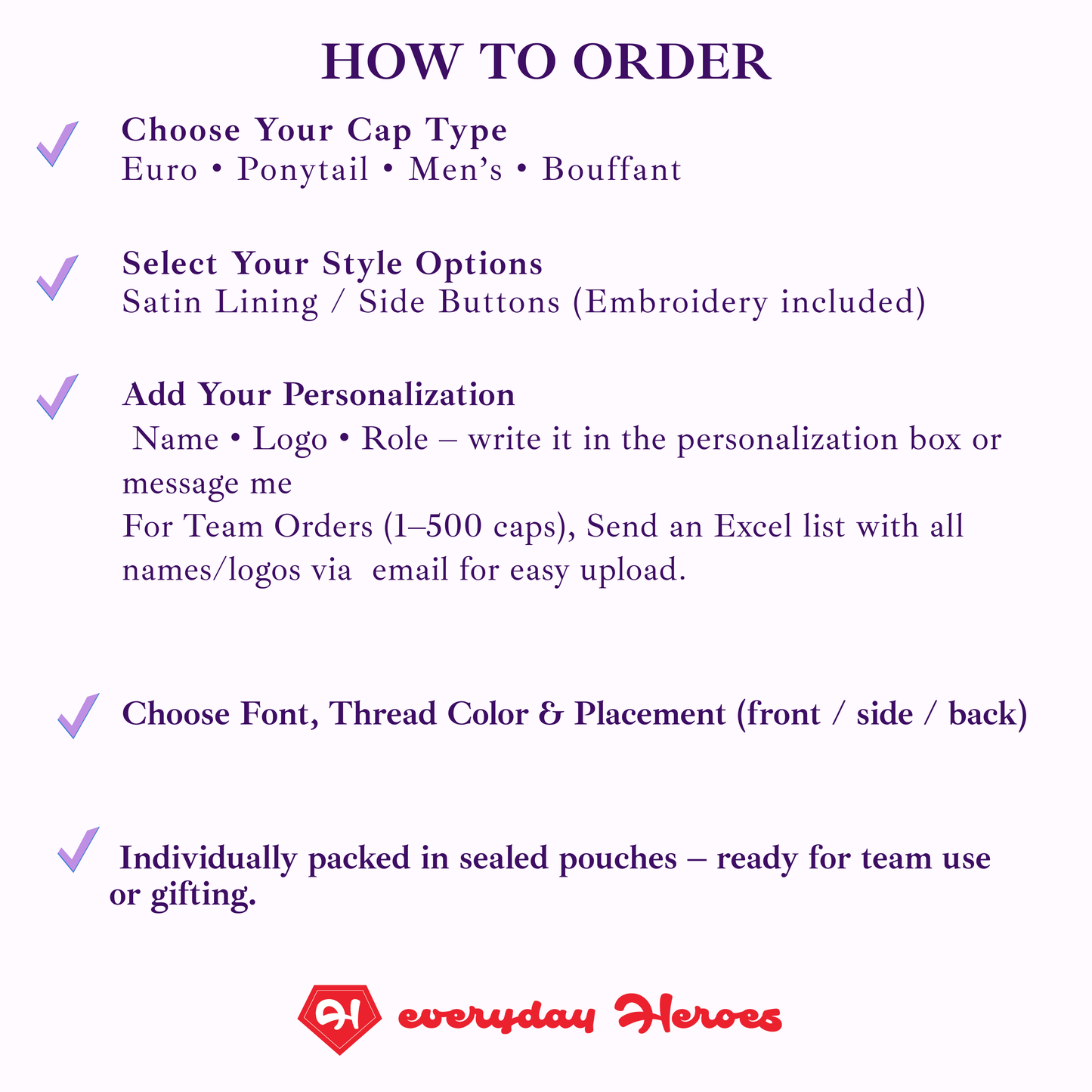 HOW TO ORDER

Choose Your Cap Type
Euro • Ponytail • Men's • Bouffant

Select Your Style Options
Satin Lining / Side Buttons (Embroidery included)

Add Your Personalization
Name • Logo • Role – write it in the personalization box or message me
For Team Orders (1–500 caps), Send an Excel list with all names/logos via email for easy upload.

Choose Font, Thread Color & Placement (front / side / back)

Individually packed in sealed pouches – ready for team use or gifting.

H everyday Heroes